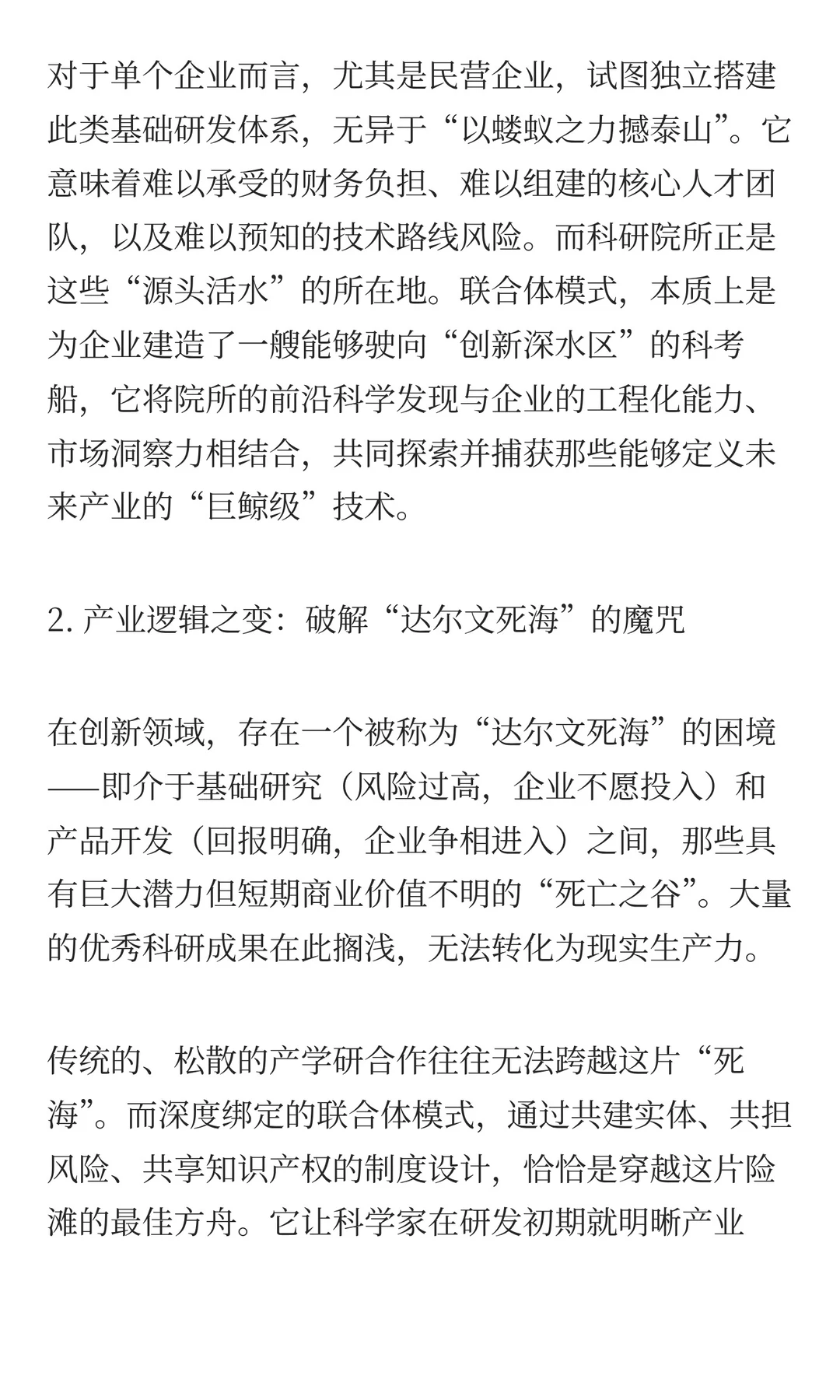 对于单个企业而言，尤其是民营企业，试图独立搭建此类基础研发体系，无异于“以蝼蚁之力撼泰山”。它意味着难以承受的财务负担、难以组建的核心人才团队，以及难以预知的技术路线风险。而科研院所正是这些“源头活水”的所在地。联合体模式，本质上是为企业建造了一艘能够驶向“创新深水区”的科考船，它将院所的前沿科学发现与企业的工程化能力、市场洞察力相结合，共同探索并捕获那些能够定义未来产业的“巨鲸级”技术。

2. 产业逻辑之变：破解“达尔文死海”的魔咒

在创新领域，存在一个被称为“达尔文死海”的困境——即介于基础研究（风险过高，企业不愿投入）和产品开发（回报明确，企业争相进入）之间，那些具有巨大潜力但短期商业价值不明的“死亡之谷”。大量的优秀科研成果在此搁浅，无法转化为现实生产力。

传统的、松散的产学研合作往往无法跨越这片“死海”。而深度绑定的联合体模式，通过共建实体、共担风险、共享知识产权的制度设计，恰恰是穿越这片险滩的最佳方舟。它让科学家在研发初期就明晰产业